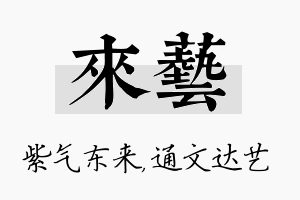 來藝

紫气东来,通文达艺